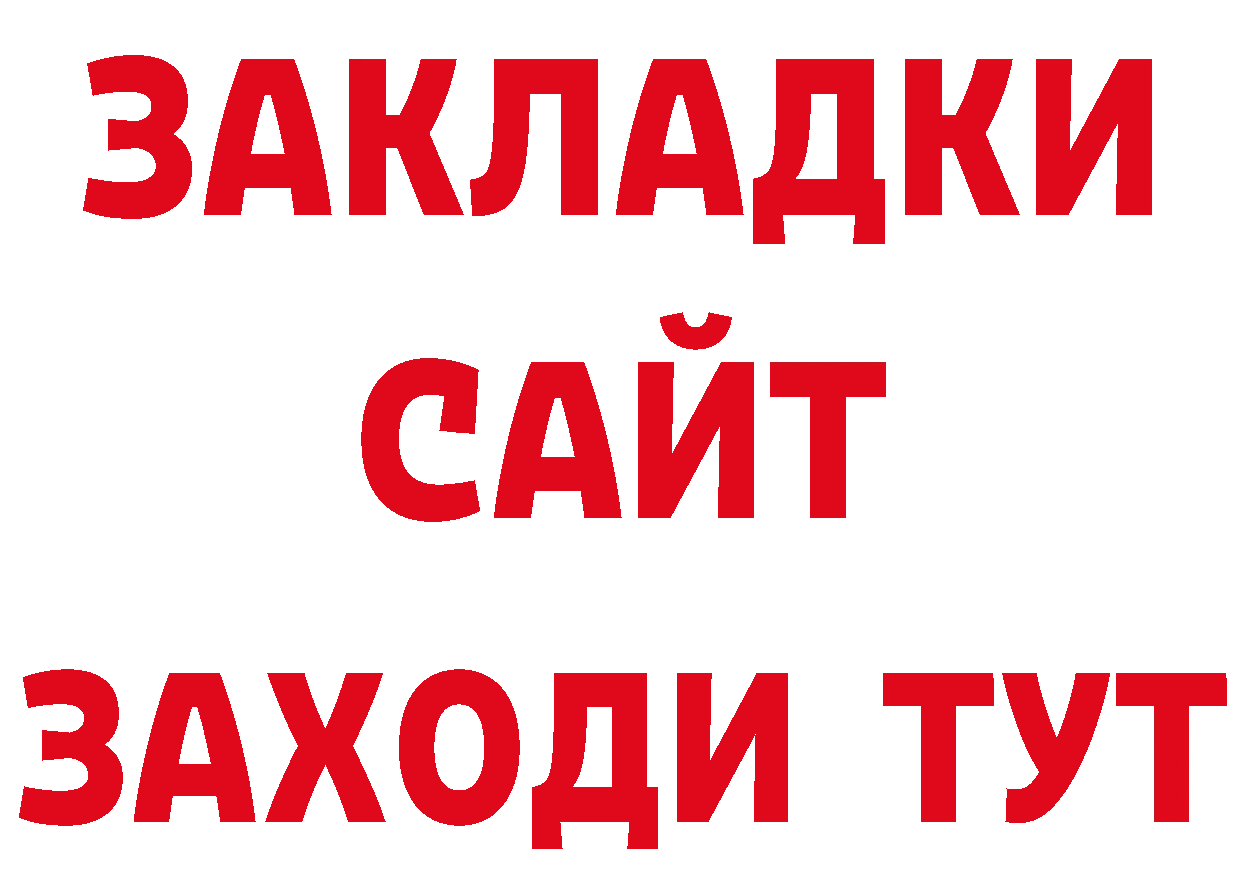 ЗАКЛАДКИ
САЙТ
ЗАХОДИ ТУТ